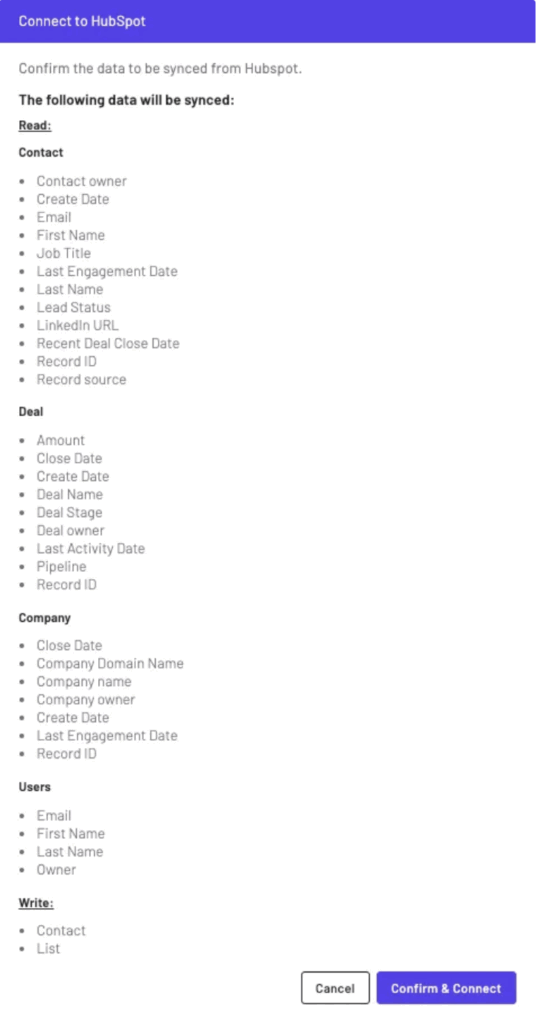 Connect to HubSpot

Confirm the data to be synced from Hubspot.

The following data will be synced:

Read:

Contact

- Contact owner
- Create Date
- Email
- First Name
- Job Title
- Last Engagement Date
- Last Name
- Lead Status
- LinkedIn URL
- Recent Deal Close Date
- Record ID
- Record source

Deal

- Amount
- Close Date
- Create Date
- Deal Name
- Deal Stage
- Deal owner
- Last Activity Date
- Pipeline
- Record ID

Company

- Close Date
- Company Domain Name
- Company name
- Company owner
- Create Date
- Last Engagement Date
- Record ID

Users

- Email
- First Name
- Last Name
- Owner

Write:

- Contact
- List

Cancel

Confirm & Connect